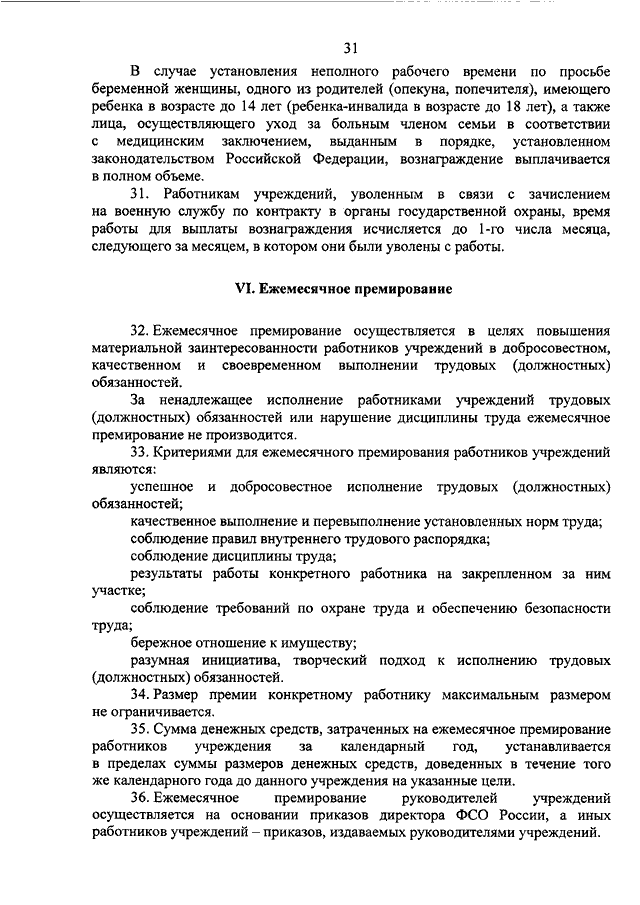 31

В случае установления неполного рабочего времени по просьбе беременной женщины, одного из родителей (опекуна, попечителя), имеющего ребенка в возрасте до 14 лет (ребенка-инвалида в возрасте до 18 лет), а также лица, осуществляющего уход за больным членом семьи в соответствии с медицинским заключением, выданным в порядке, установленном законодательством Российской Федерации, вознаграждение выплачивается в полном объеме.

31. Работникам учреждений, уволенным в связи с зачислением на военную службу по контракту в органы государственной охраны, время работы для выплаты вознаграждения исчисляется до 1-го числа месяца, следующего за месяцем, в котором они были уволены с работы.

VI. Ежемесячное премирование

32. Ежемесячное премирование осуществляется в целях повышения материальной заинтересованности работников учреждений в добросовестном, качественном и своевременном выполнении трудовых (должностных) обязанностей.

За ненадлежащее исполнение работниками учреждений трудовых (должностных) обязанностей или нарушение дисциплины труда ежемесячное премирование не производится.

33. Критериями для ежемесячного премирования работников учреждений являются:

успешное и добросовестное исполнение трудовых (должностных) обязанностей;

качественное выполнение и перевыполнение установленных норм труда;

соблюдение правил внутреннего трудового распорядка;

соблюдение дисциплины труда;

результаты работы конкретного работника на закрепленном за ним участке;

соблюдение требований по охране труда и обеспечению безопасности труда;

бережное отношение к имуществу;

разумная инициатива, творческий подход к исполнению трудовых (должностных) обязанностей.

34. Размер премии конкретному работнику максимальным размером не ограничивается.

35. Сумма денежных средств, затраченных на ежемесячное премирование работников учреждения за календарный год, устанавливается в пределах суммы размеров денежных средств, доведенных в течение того же календарного года до данного учреждения на указанные цели.

36. Ежемесячное премирование руководителей учреждений осуществляется на основании приказов директора ФСО России, а иных работников учреждений – приказов, издаваемых руководителями учреждений.